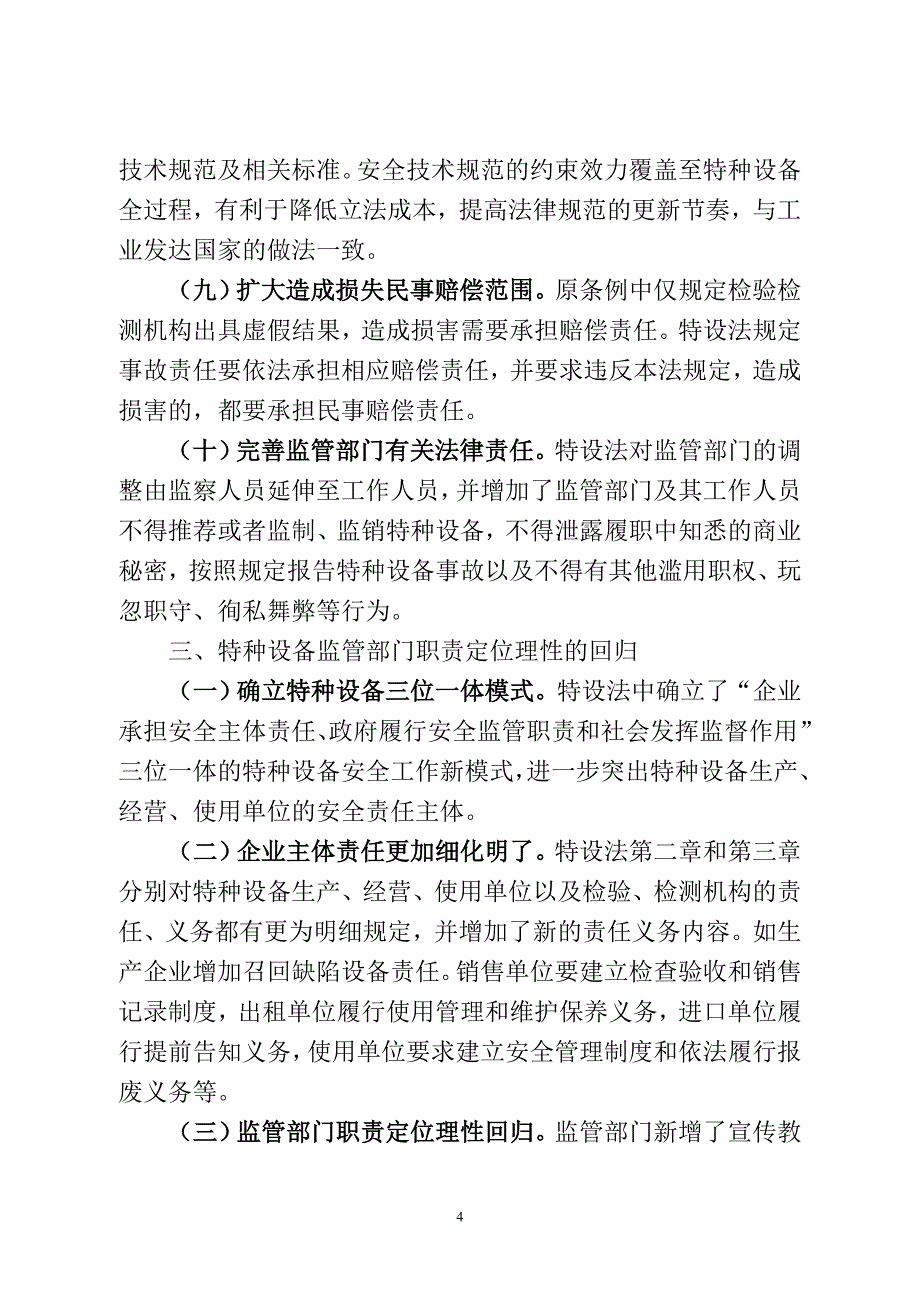 技术规范及相关标准。安全技术规范的约束效力覆盖至特种设备全过程，有利于降低立法成本，提高法律规范的更新节奏，与工业发达国家的做法一致。

（九）扩大造成损失民事赔偿范围。原条例中仅规定检验检测机构出具虚假结果，造成损害需要承担赔偿责任。特设法规定事故责任要依法承担相应赔偿责任，并要求违反本法规定，造成损害的，都要承担民事赔偿责任。

（十）完善监管部门有关法律责任。特设法对监管部门的调整由监察人员延伸至工作人员，并增加了监管部门及其工作人员不得推荐或者监制、监销特种设备，不得泄露履职中知悉的商业秘密，按照规定报告特种设备事故以及不得有其他滥用职权、玩忽职守、徇私舞弊等行为。

三、特种设备监管部门职责定位理性的回归

（一）确立特种设备三位一体模式。特设法中确立了“企业承担安全主体责任、政府履行安全监管职责和社会发挥监督作用”三位一体的特种设备安全工作新模式，进一步突出特种设备生产、经营、使用单位的安全责任主体。

（二）企业主体责任更加细化明了。特设法第二章和第三章分别对特种设备生产、经营、使用单位以及检验、检测机构的责任、义务都有更为明细规定，并增加了新的责任义务内容。如生产企业增加召回缺陷设备责任。销售单位要建立检查验收和销售记录制度，出租单位履行使用管理和维护保养义务，进口单位履行提前告知义务，使用单位要求建立安全管理制度和依法履行报废义务等。

（三）监管部门职责定位理性回归。监管部门新增了宣传教

4